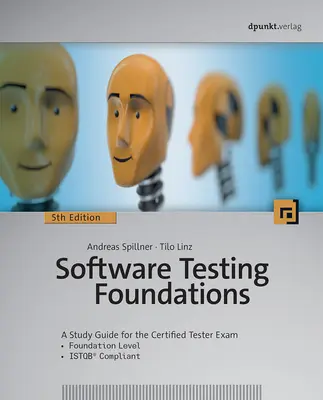 dpunkt.verlag

5th Edition

Andreas Spillner · Tilo Linz

Software Testing Foundations

A Study Guide for the Certified Tester Exam
• Foundation Level
• ISTQB® Compliant